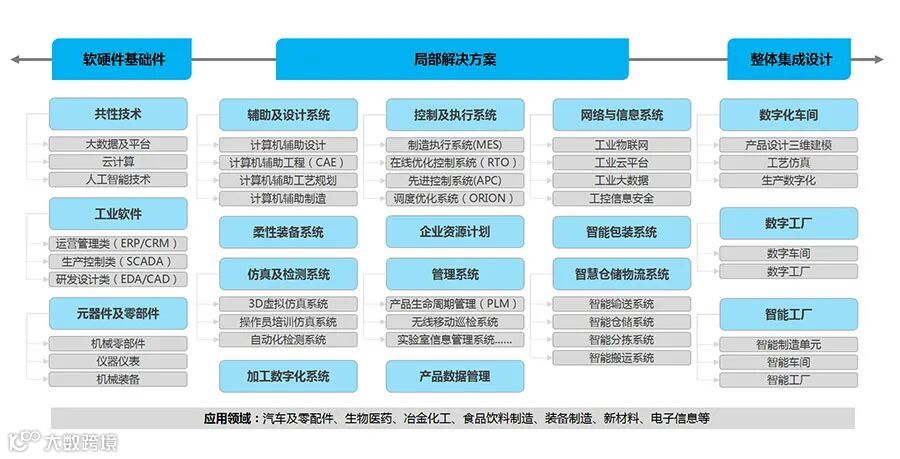 软硬件基础件

局部解决方案

整体集成设计

共性技术
大数据及平台
云计算
人工智能技术

工业软件
运营管理类（ERP/CRM）
生产控制类（SCADA）
研发设计类（EDA/CAD）

元器件及零部件
机械零部件
仪器仪表
机械装备

辅助及设计系统
计算机辅助设计
计算机辅助工程（CAE）
计算机辅助工艺规划
计算机辅助制造

柔性装备系统

仿真及检测系统
3D虚拟仿真系统
操作员培训仿真系统
自动化检测系统

加工数字化系统

控制及执行系统
制造执行系统(MES)
在线优化控制系统（RTO）
先进控制系统(APC)
调度优化系统（ORION）

企业资源计划

管理系统
产品生命周期管理（PLM）
无线移动巡检系统
实验室信息管理系统......

产品数据管理

网络与信息系统
工业物联网
工业云平台
工业大数据
工控信息安全

智能包装系统

智慧仓储物流系统
智能输送系统
智能仓储系统
智能分拣系统
智能搬运系统

数字化车间
产品设计三维建模
工艺仿真
生产数字化

数字工厂
数字车间
数字工厂

智能工厂
智能制造单元
智能车间
智能工厂

应用领域：汽车及零配件、生物医药、冶金化工、食品饮料制造、装备制造、新材料、电子信息等

大数跨境